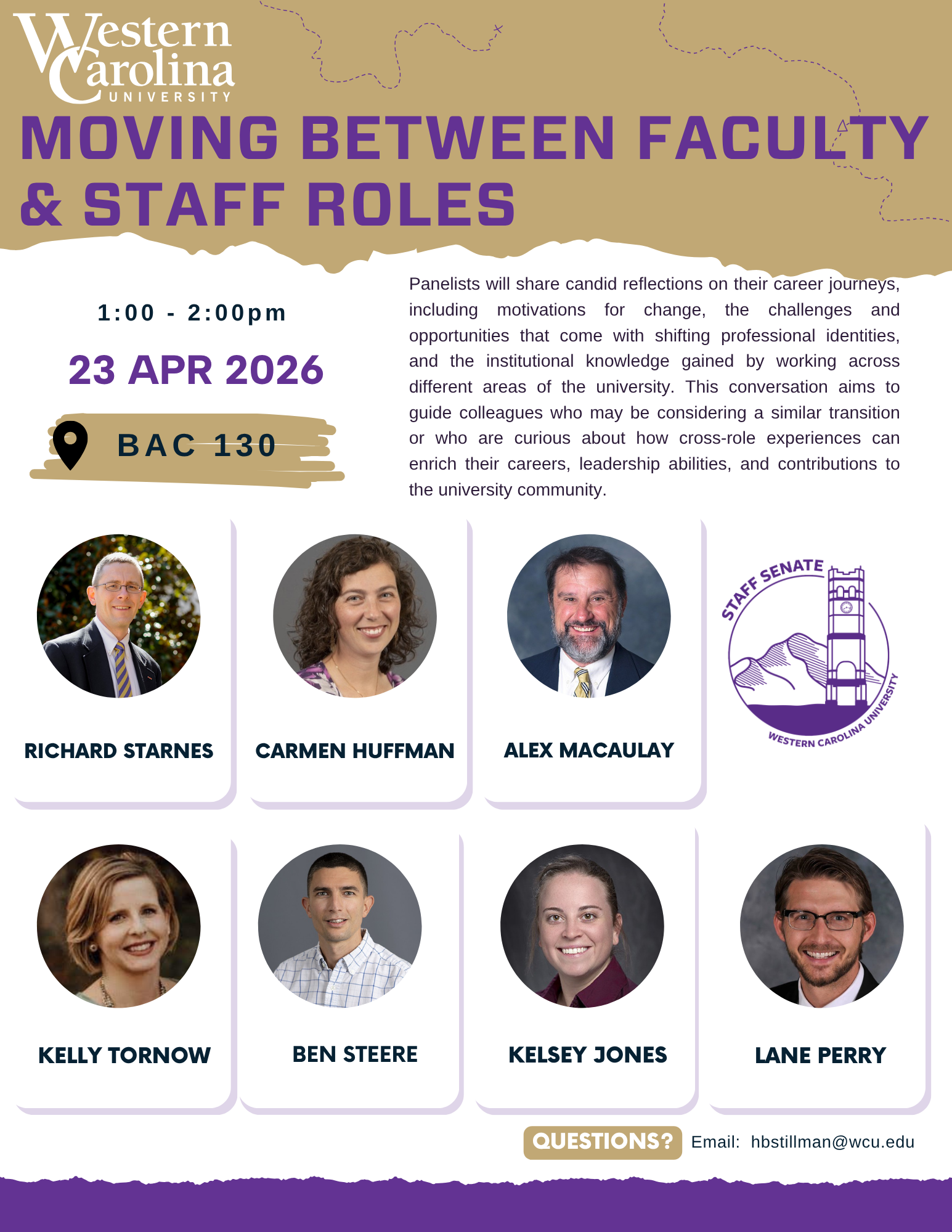 Western Carolina UNIVERSITY

MOVING BETWEEN FACULTY & STAFF ROLES

1:00 - 2:00pm

23 APR 2026

BAC 130

Panelists will share candid reflections on their career journeys, including motivations for change, the challenges and opportunities that come with shifting professional identities, and the institutional knowledge gained by working across different areas of the university. This conversation aims to guide colleagues who may be considering a similar transition or who are curious about how cross-role experiences can enrich their careers, leadership abilities, and contributions to the university community.

RICHARD STARNES

CARMEN HUFFMAN

ALEX MACAULAY

STAFF SENATE WESTERN CAROLINA UNIVERSITY

KELLY TORNOW

BEN STEERE

KELSEY JONES

LANE PERRY

QUESTIONS? Email: hbstillman@wcu.edu